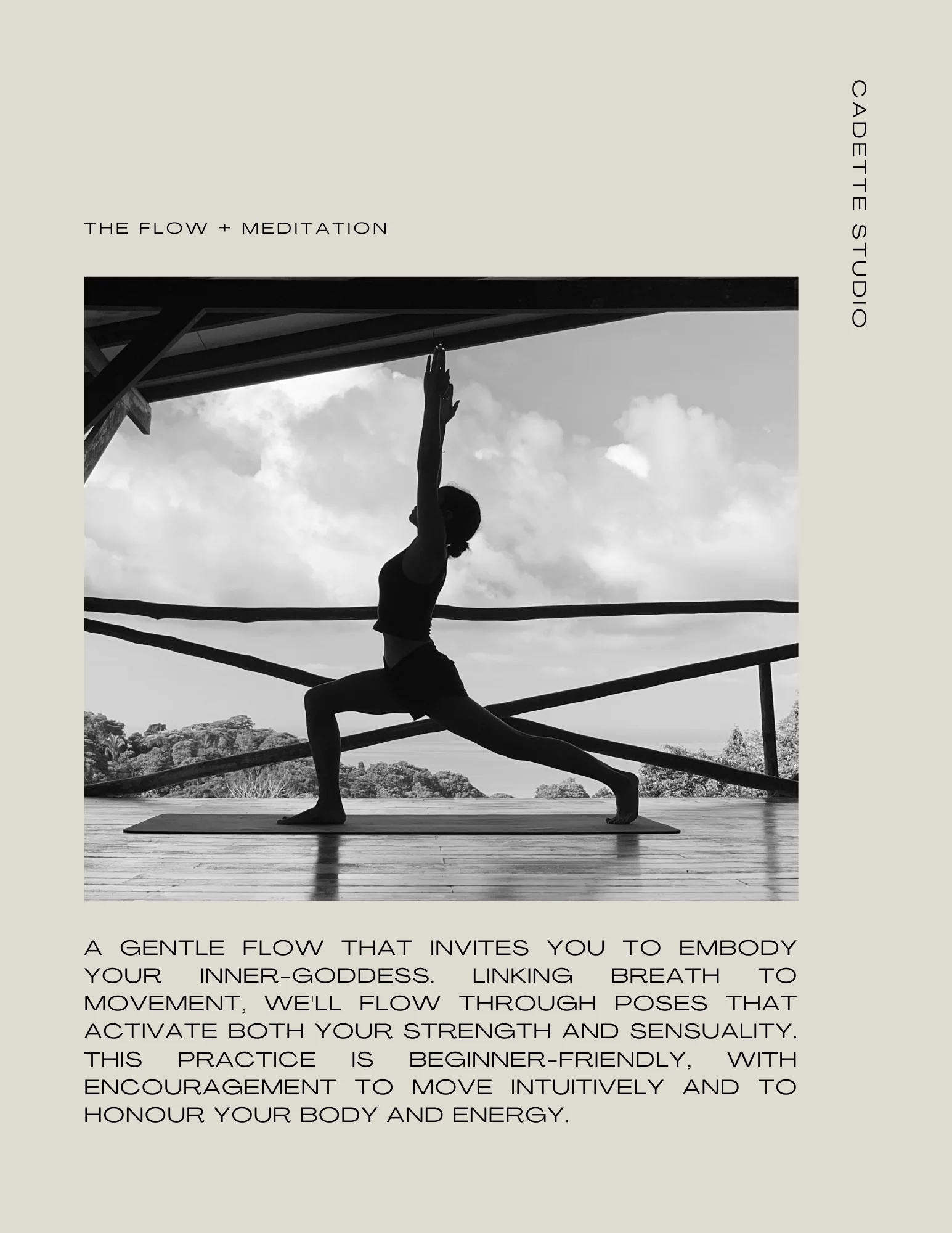 CADETTE STUDIO

THE FLOW + MEDITATION

A GENTLE FLOW THAT INVITES YOU TO EMBODY YOUR INNER-GODDESS. LINKING BREATH TO MOVEMENT, WE'LL FLOW THROUGH POSES THAT ACTIVATE BOTH YOUR STRENGTH AND SENSUALITY. THIS PRACTICE IS BEGINNER-FRIENDLY, WITH ENCOURAGEMENT TO MOVE INTUITIVELY AND TO HONOUR YOUR BODY AND ENERGY.